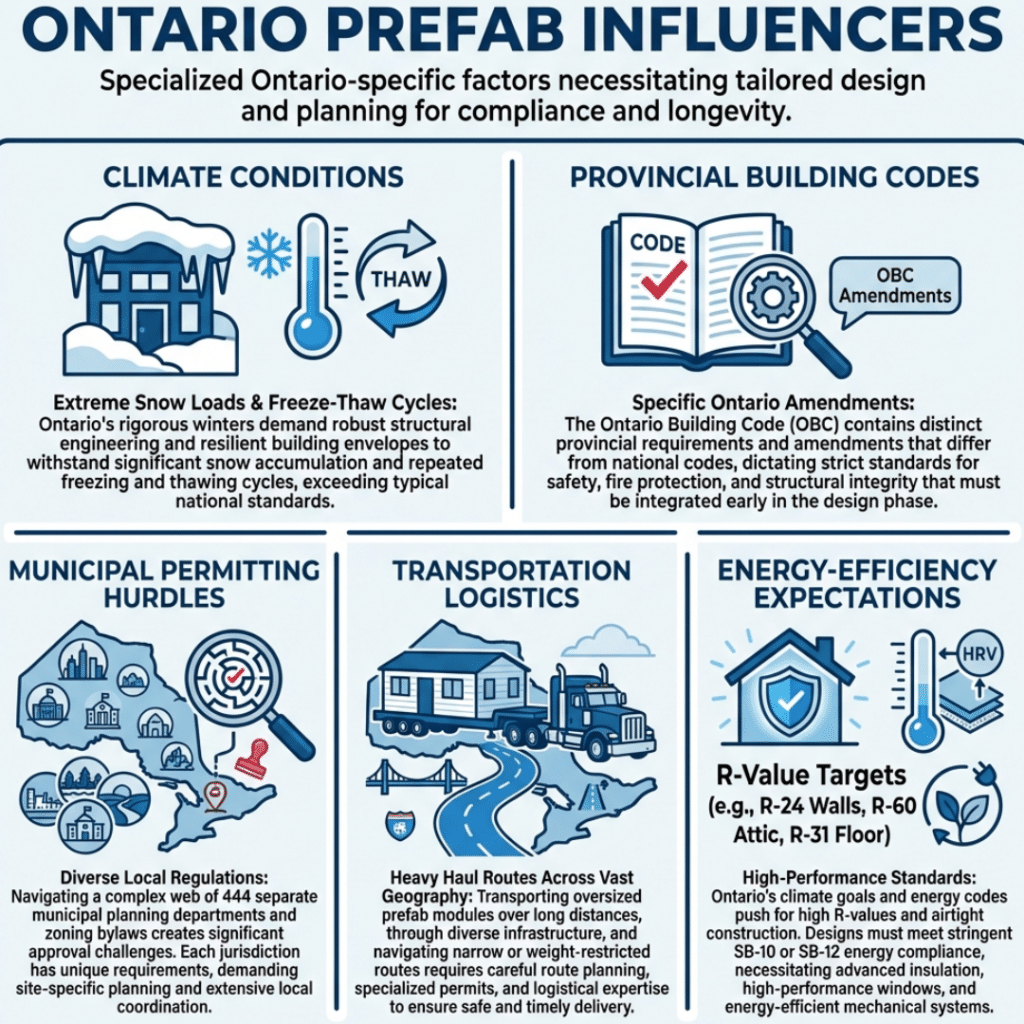 ONTARIO PREFAB INFLUENCERS

Specialized Ontario-specific factors necessitating tailored design and planning for compliance and longevity.

CLIMATE CONDITIONS

THAW

Extreme Snow Loads & Freeze-Thaw Cycles:
Ontario's rigorous winters demand robust structural engineering and resilient building envelopes to withstand significant snow accumulation and repeated freezing and thawing cycles, exceeding typical national standards.

PROVINCIAL BUILDING CODES

CODE

OBC Amendments

Specific Ontario Amendments:
The Ontario Building Code (OBC) contains distinct provincial requirements and amendments that differ from national codes, dictating strict standards for safety, fire protection, and structural integrity that must be integrated early in the design phase.

MUNICIPAL PERMITTING HURDLES

Diverse Local Regulations:
Navigating a complex web of 444 separate municipal planning departments and zoning bylaws creates significant approval challenges. Each jurisdiction has unique requirements, demanding site-specific planning and extensive local coordination.

TRANSPORTATION LOGISTICS

Heavy Haul Routes Across Vast Geography: Transporting oversized prefab modules over long distances, through diverse infrastructure, and navigating narrow or weight-restricted routes requires careful route planning, specialized permits, and logistical expertise to ensure safe and timely delivery.

ENERGY-EFFICIENCY EXPECTATIONS

HRV

R-Value Targets
(e.g., R-24 Walls, R-60 Attic, R-31 Floor)

High-Performance Standards:
Ontario's climate goals and energy codes push for high R-values and airtight construction. Designs must meet stringent SB-10 or SB-12 energy compliance, necessitating advanced insulation, high-performance windows, and energy-efficient mechanical systems.